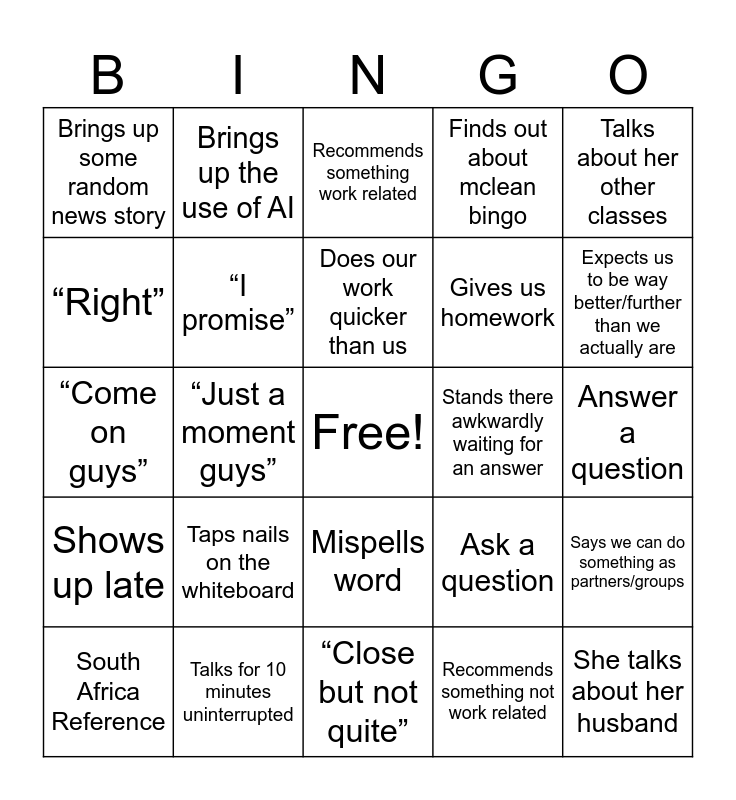 | B | I | N | G | O |
|---|---|---|---|---|
| Brings up some random news story | Brings up the use of AI | Recommends something work related | Finds out about mclean bingo | Talks about her other classes |
| “Right” | “I promise” | Does our work quicker than us | Gives us homework | Expects us to be way better/further than we actually are |
| “Come on guys” | “Just a moment guys” | Free! | Stands there awkwardly waiting for an answer | Answer a question |
| Shows up late | Taps nails on the whiteboard | Mispells word | Ask a question | Says we can do something as partners/groups |
| South Africa Reference | Talks for 10 minutes uninterrupted | “Close but not quite” | Recommends something not work related | She talks about her husband |